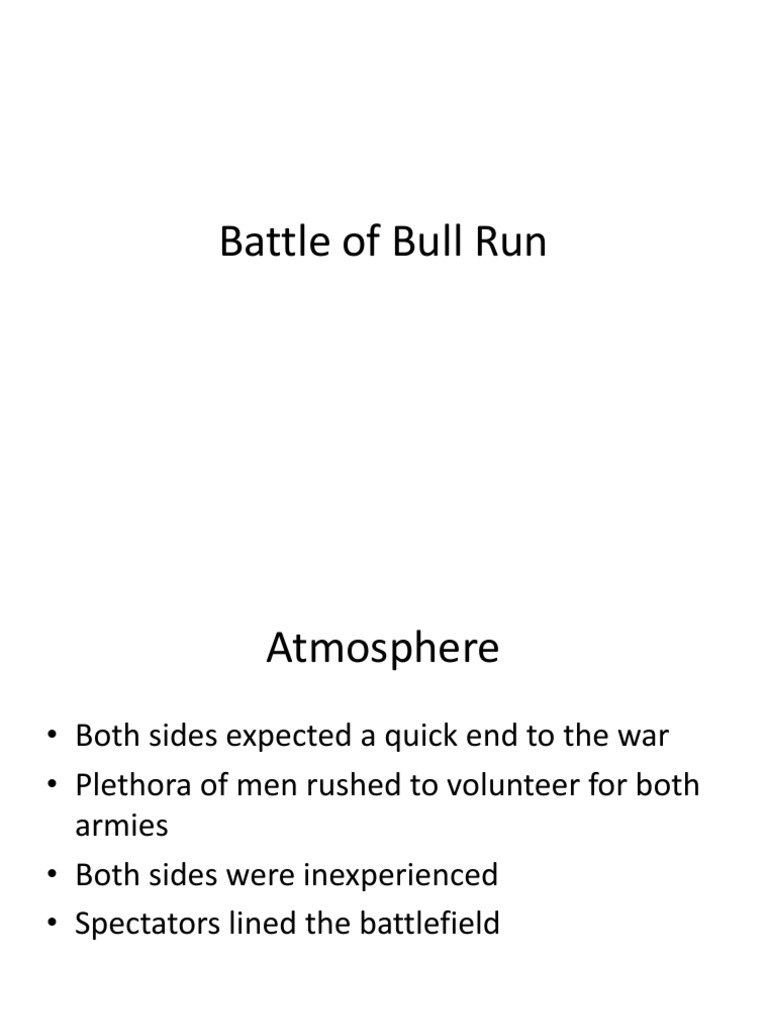 Battle of Bull Run

Atmosphere

• Both sides expected a quick end to the war
• Plethora of men rushed to volunteer for both armies
• Both sides were inexperienced
• Spectators lined the battlefield